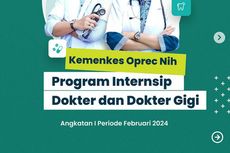 Kemenkes Oprec Nih

Program Internsip Dokter dan Dokter Gigi

Angkatan I Periode Februari 2024